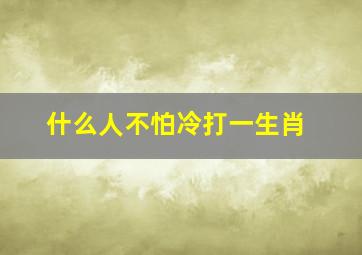 什么人不怕冷打一生肖